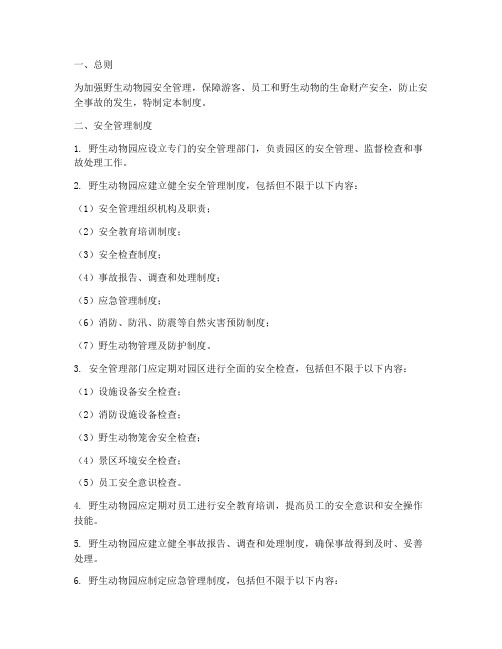 一、总则

为加强野生动物园安全管理，保障游客、员工和野生动物的生命财产安全，防止安全事故的发生，特制定本制度。

二、安全管理制度

1. 野生动物园应设立专门的安全管理部门，负责园区的安全管理、监督检查和事故处理工作。

2. 野生动物园应建立健全安全管理制度，包括但不限于以下内容：

（1）安全管理组织机构及职责；

（2）安全教育培训制度；

（3）安全检查制度；

（4）事故报告、调查和处理制度；

（5）应急管理制度；

（6）消防、防汛、防震等自然灾害预防制度；

（7）野生动物管理及防护制度。

3. 安全管理部门应定期对园区进行全面的安全检查，包括但不限于以下内容：

（1）设施设备安全检查；

（2）消防设施设备检查；

（3）野生动物笼舍安全检查；

（4）景区环境安全检查；

（5）员工安全意识检查。

4. 野生动物园应定期对员工进行安全教育培训，提高员工的安全意识和安全操作技能。

5. 野生动物园应建立健全事故报告、调查和处理制度，确保事故得到及时、妥善处理。

6. 野生动物园应制定应急管理制度，包括但不限于以下内容：